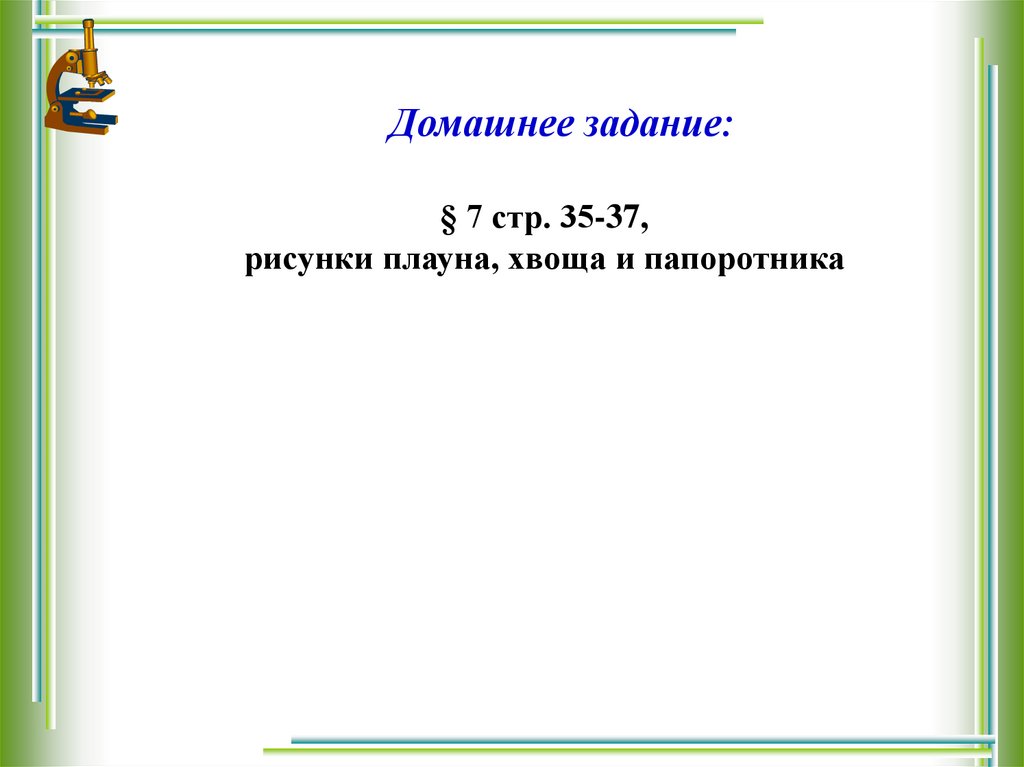 Домашнее задание:

§ 7 стр. 35-37,
рисунки плауна, хвоща и папоротника